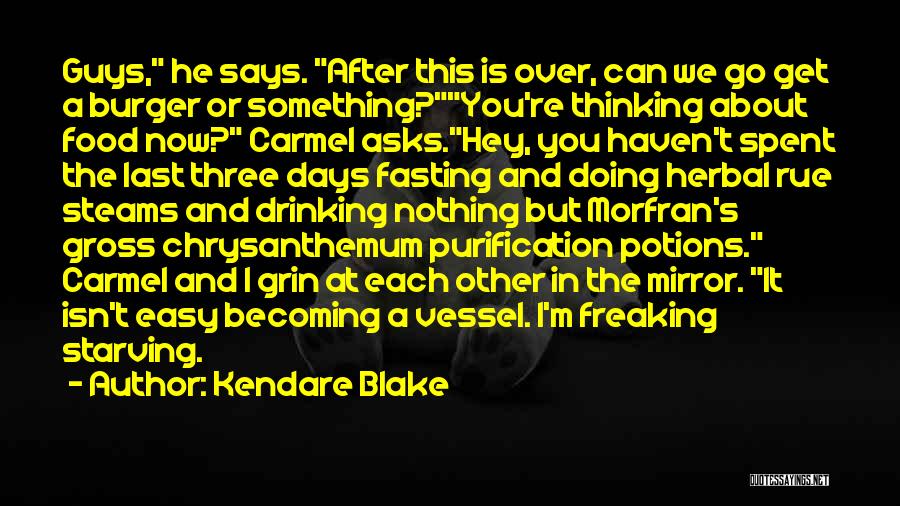 Guys," he says. "After this is over, can we go get a burger or something?""You're thinking about food now?" Carmel asks."Hey, you haven't spent the last three days fasting and doing herbal rue steams and drinking nothing but Morfran's gross chrysanthemum purification potions." Carmel and I grin at each other in the mirror. "It isn't easy becoming a vessel. I'm freaking starving.

- Author: Kendare Blake

QUOTESSAYINGS.NET